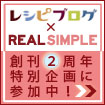 レシピブログ
×
REAL SIMPLE

創刊2周年
特別企画に
参加中！